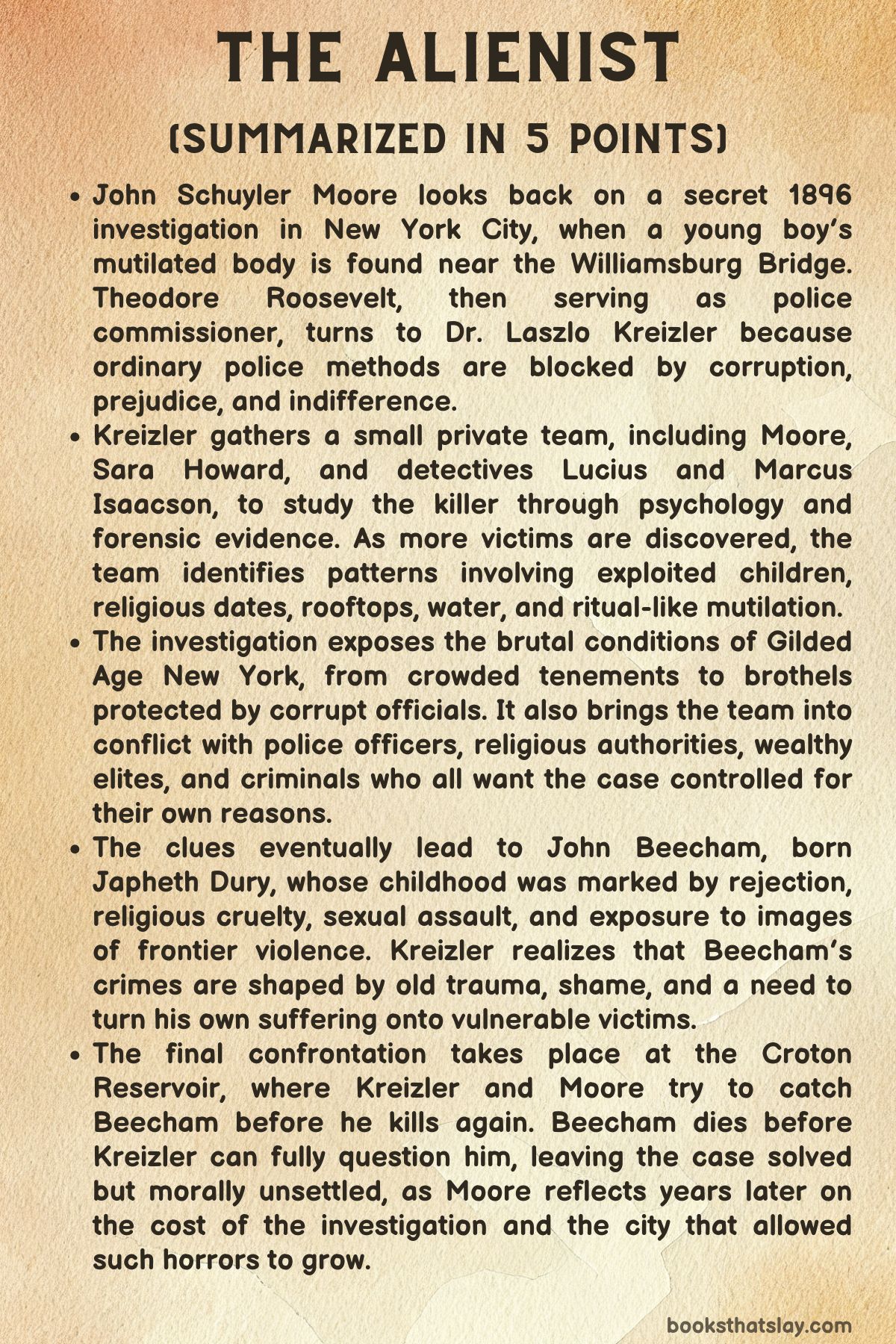 THE ALIENIST

(SUMMARIZED IN 5 POINTS)

• John Schuyler Moore looks back on a secret 1896 investigation in New York City, when a young boy's mutilated body is found near the Williamsburg Bridge. Theodore Roosevelt, then serving as police commissioner, turns to Dr. Laszlo Kreizler because ordinary police methods are blocked by corruption, prejudice, and indifference.
• Kreizler gathers a small private team, including Moore, Sara Howard, and detectives Lucius and Marcus Isaacson, to study the killer through psychology and forensic evidence. As more victims are discovered, the team identifies patterns involving exploited children, religious dates, rooftops, water, and ritual-like mutilation.
• The investigation exposes the brutal conditions of Gilded Age New York, from crowded tenements to brothels protected by corrupt officials. It also brings the team into conflict with police officers, religious authorities, wealthy elites, and criminals who all want the case controlled for their own reasons.
• The clues eventually lead to John Beecham, born Japheth Dury, whose childhood was marked by rejection, religious cruelty, sexual assault, and exposure to images of frontier violence. Kreizler realizes that Beecham's crimes are shaped by old trauma, shame, and a need to turn his own suffering onto vulnerable victims.
• The final confrontation takes place at the Croton Reservoir, where Kreizler and Moore try to catch Beecham before he kills again. Beecham dies before Kreizler can fully question him, leaving the case solved but morally unsettled, as Moore reflects years later on the cost of the investigation and the city that allowed such horrors to grow.

booksthatslay.com